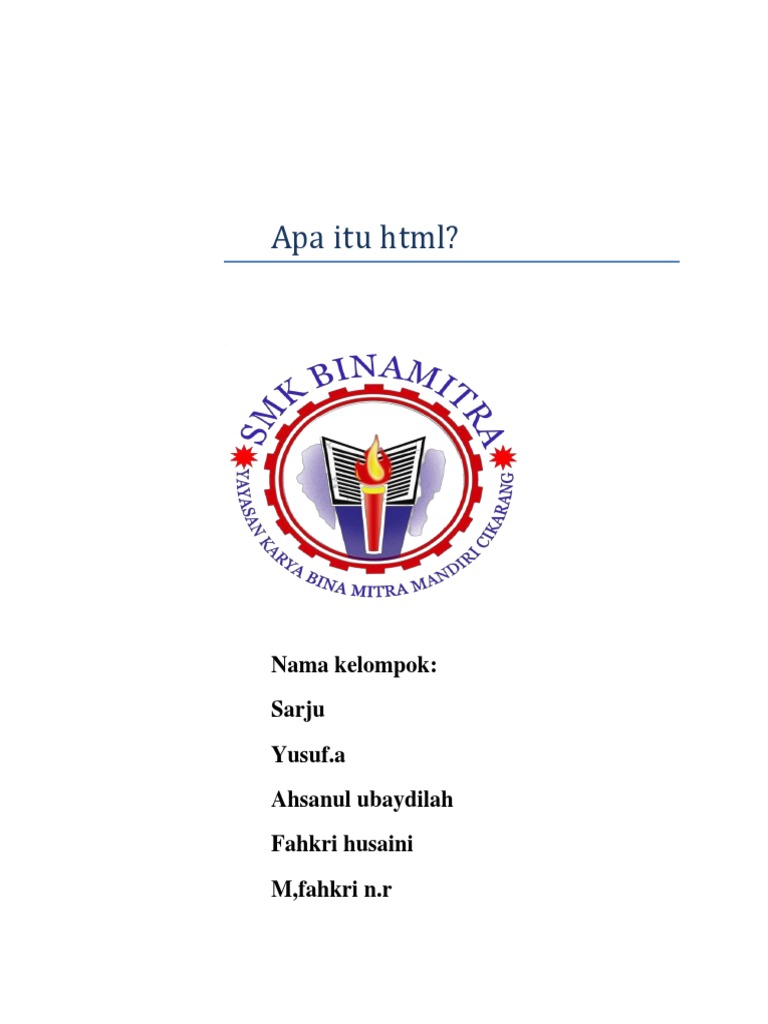 Apa itu html?

SMK BINAMITRA

YAYASAN KARYA BINA MITRA MANDIRI CIKARANG

Nama kelompok:

Sarju

Yusuf.a

Ahsanul ubaydilah

Fahkri husaini

M,fahkri n.r